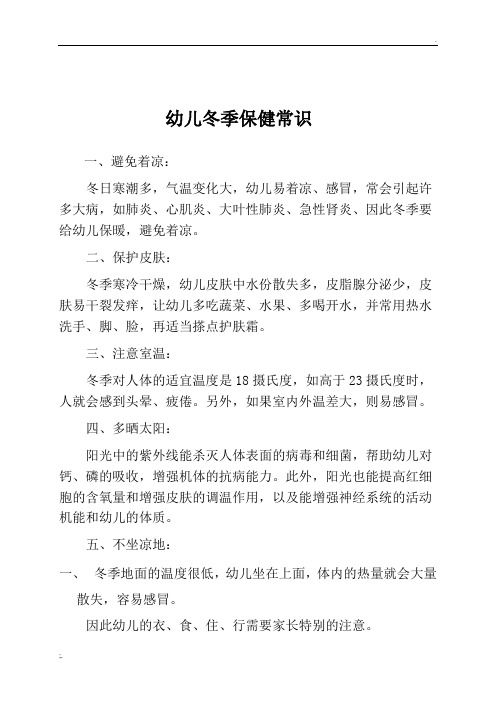 幼儿冬季保健常识

一、避免着凉：

冬日寒潮多，气温变化大，幼儿易着凉、感冒，常会引起许多大病，如肺炎、心肌炎、大叶性肺炎、急性肾炎、因此冬季要给幼儿保暖，避免着凉。

二、保护皮肤：

冬季寒冷干燥，幼儿皮肤中水份散失多，皮脂腺分泌少，皮肤易干裂发痒，让幼儿多吃蔬菜、水果、多喝开水，并常用热水洗手、脚、脸，再适当搽点护肤霜。

三、注意室温：

冬季对人体的适宜温度是18摄氏度，如高于23摄氏度时，人就会感到头晕、疲倦。另外，如果室内外温差大，则易感冒。

四、多晒太阳：

阳光中的紫外线能杀灭人体表面的病毒和细菌，帮助幼儿对钙、磷的吸收，增强机体的抗病能力。此外，阳光也能提高红细胞的含氧量和增强皮肤的调温作用，以及能增强神经系统的活动机能和幼儿的体质。

五、不坐凉地：

一、 冬季地面的温度很低，幼儿坐在上面，体内的热量就会大量散失，容易感冒。

因此幼儿的衣、食、住、行需要家长特别的注意。